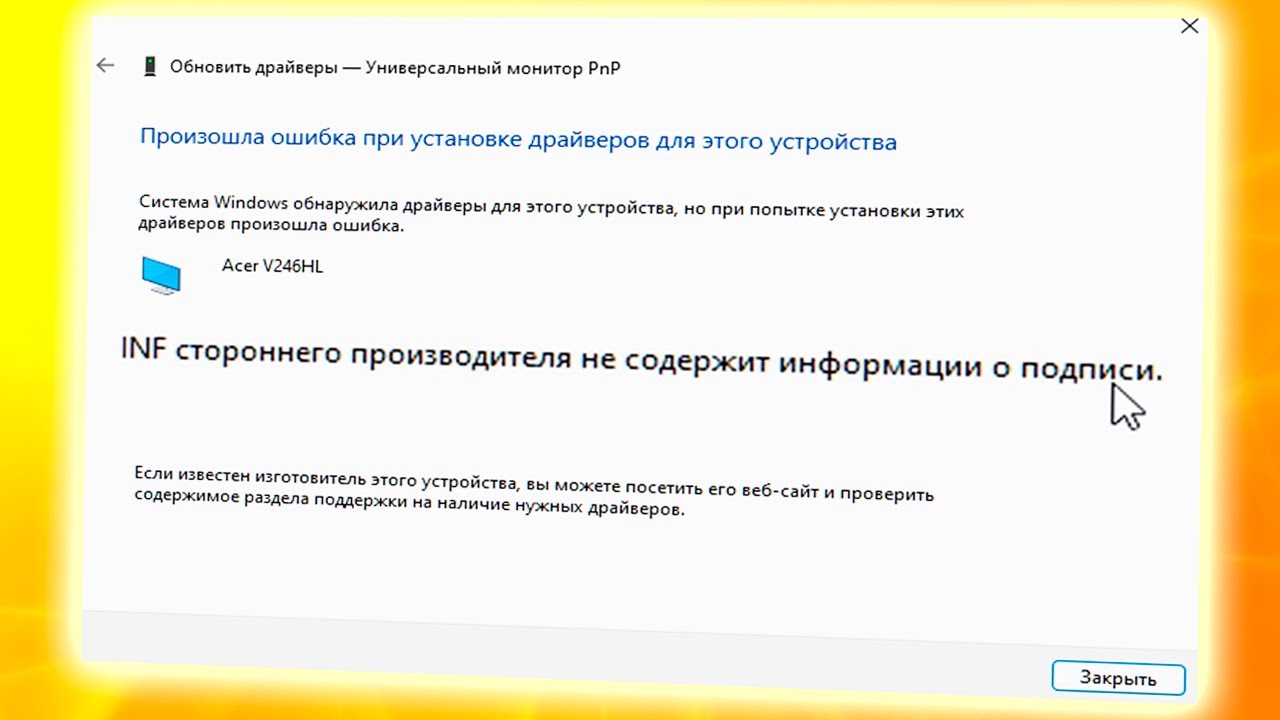 Обновить драйверы — Универсальный монитор PnP

Произошла ошибка при установке драйверов для этого устройства

Система Windows обнаружила драйверы для этого устройства, но при попытке установки этих драйверов произошла ошибка.

Acer V246HL

INF стороннего производителя не содержит информации о подписи.

Если известен изготовитель этого устройства, вы можете посетить его веб-сайт и проверить содержимое раздела поддержки на наличие нужных драйверов.

Закрыть